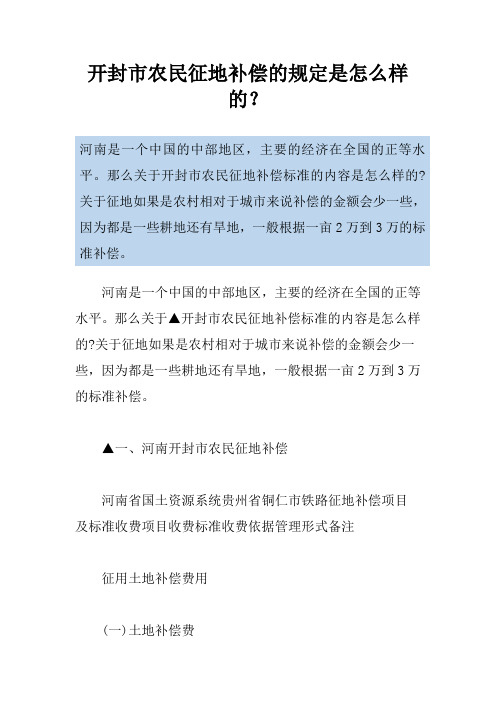 开封市农民征地补偿的规定是怎么样的？

河南是一个中国的中部地区，主要的经济在全国的正等水平。那么关于开封市农民征地补偿标准的内容是怎么样的?关于征地如果是农村相对于城市来说补偿的金额会少一些，因为都是一些耕地还有旱地，一般根据一亩 2 万到 3 万的标准补偿。

河南是一个中国的中部地区，主要的经济在全国的正等水平。那么关于▲开封市农民征地补偿标准的内容是怎么样的?关于征地如果是农村相对于城市来说补偿的金额会少一些，因为都是一些耕地还有旱地，一般根据一亩 2 万到 3 万的标准补偿。

▲一、河南开封市农民征地补偿

河南省国土资源系统贵州省铜仁市铁路征地补偿项目及标准收费项目收费标准收费依据管理形式备注

征用土地补偿费用

(一)土地补偿费